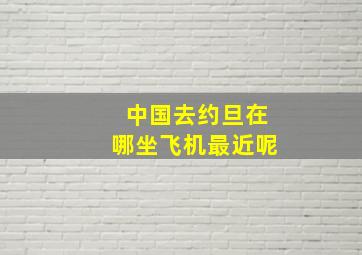 中国去约旦在
哪坐飞机最近呢